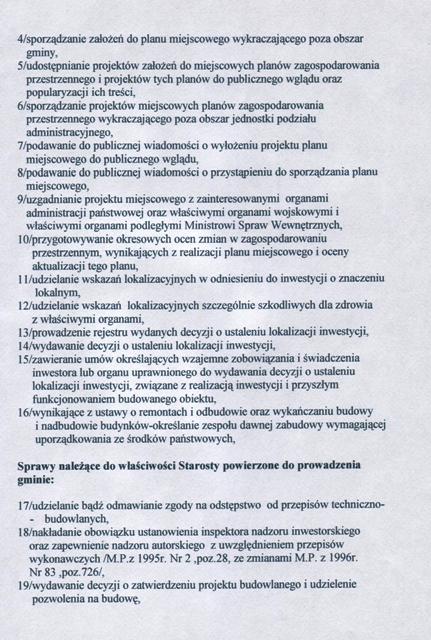 4/sporządzanie założeń do planu miejscowego wykraczającego poza obszar gminy,
5/udostępnianie projektów założeń do miejscowych planów zagospodarowania przestrzennego i projektów tych planów do publicznego wglądu oraz popularyzacji ich treści,
6/sporządzanie projektów miejscowych planów zagospodarowania przestrzennego wykraczającego poza obszar jednostki podziału administracyjnego,
7/podawanie do publicznej wiadomości o wyłożeniu projektu planu miejscowego do publicznego wglądu,
8/podawanie do publicznej wiadomości o przystąpieniu do sporządzania planu miejscowego,
9/uzgadnianie projektu miejscowego z zainteresowanymi organami administracji państwowej oraz właściwymi organami wojskowymi i właściwymi organami podległymi Ministrowi Spraw Wewnętrznych,
10/przygotowywanie okresowych ocen zmian w zagospodarowaniu przestrzennym, wynikających z realizacji planu miejscowego i oceny aktualizacji tego planu,
11/udzielanie wskazań lokalizacyjnych w odniesieniu do inwestycji o znaczeniu lokalnym,
12/udzielanie wskazań lokalizacyjnych szczególnie szkodliwych dla zdrowia z właściwymi organami,
13/prowadzenie rejestru wydanych decyzji o ustaleniu lokalizacji inwestycji,
14/wydawanie decyzji o ustaleniu lokalizacji inwestycji,
15/zawieranie umów określających wzajemne zobowiązania i świadczenia inwestora lub organu uprawnionego do wydawania decyzji o ustaleniu lokalizacji inwestycji, związane z realizacją inwestycji i przyszłym funkcjonowaniem budowanego obiektu,
16/wynikające z ustawy o remontach i odbudowie oraz wykańczaniu budowy i nadbudowie budynków-określanie zespołu dawnej zabudowy wymagającej uporządkowania ze środków państwowych,

Sprawy należące do właściwości Starosty powierzone do prowadzenia gminie:

17/udzielanie bądź odmawianie zgody na odstępstwo od przepisów techniczno- - budowlanych,
18/nakładanie obowiązku ustanowienia inspektora nadzoru inwestorskiego oraz zapewnienie nadzoru autorskiego z uwzględnieniem przepisów wykonawczych /M.P.z 1995r. Nr 2 ,poz.28, ze zmianami M.P. z 1996r. Nr 83 ,poz.726/,
19/wydawanie decyzji o zatwierdzeniu projektu budowlanego i udzielenie pozwolenia na budowę,